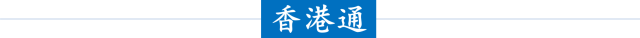 香港通